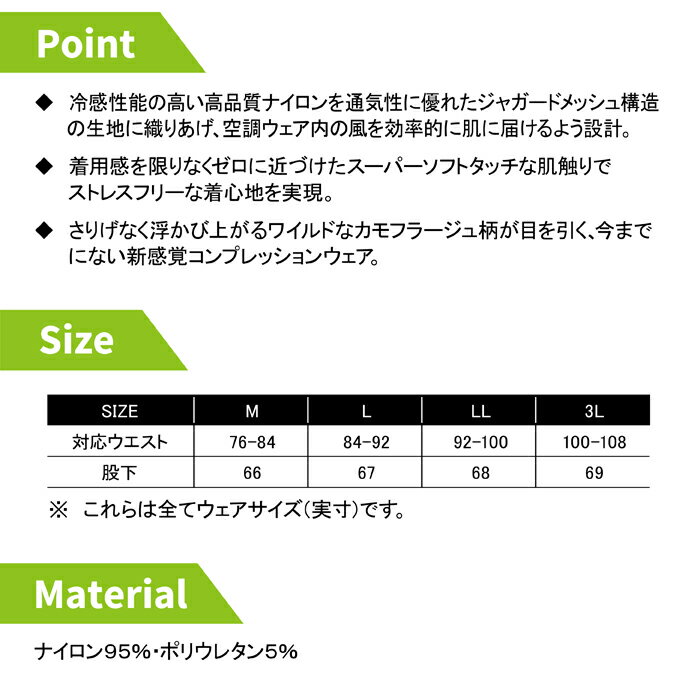 Point

◆ 冷感性能の高い高品質ナイロンを通気性に優れたジャガードメッシュ構造の生地に織りあげ、空調ウェア内の風を効率的に肌に届けるよう設計。

◆ 着用感を限りなくゼロに近づけたスーパーソフトタッチな肌触りでストレスフリーな着心地を実現。

◆ さりげなく浮かび上がるワイルドなカモフラージュ柄が目を引く、今までにない新感覚コンプレッションウェア。

Size

| SIZE | M | L | LL | 3L |
|---|---|---|---|---|
| 対応ウエスト | 76-84 | 84-92 | 92-100 | 100-108 |
| 股下 | 66 | 67 | 68 | 69 |

※ これらは全てウェアサイズ(実寸)です。

Material

ナイロン95%・ポリウレタン5%